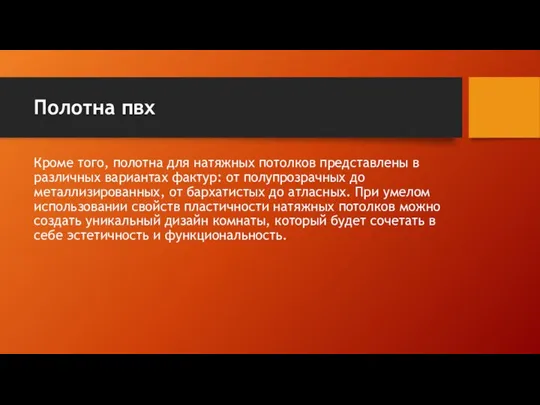 Полотна пвх

Кроме того, полотна для натяжных потолков представлены в различных вариантах фактур: от полупрозрачных до металлизированных, от бархатистых до атласных. При умелом использовании свойств пластичности натяжных потолков можно создать уникальный дизайн комнаты, который будет сочетать в себе эстетичность и функциональность.